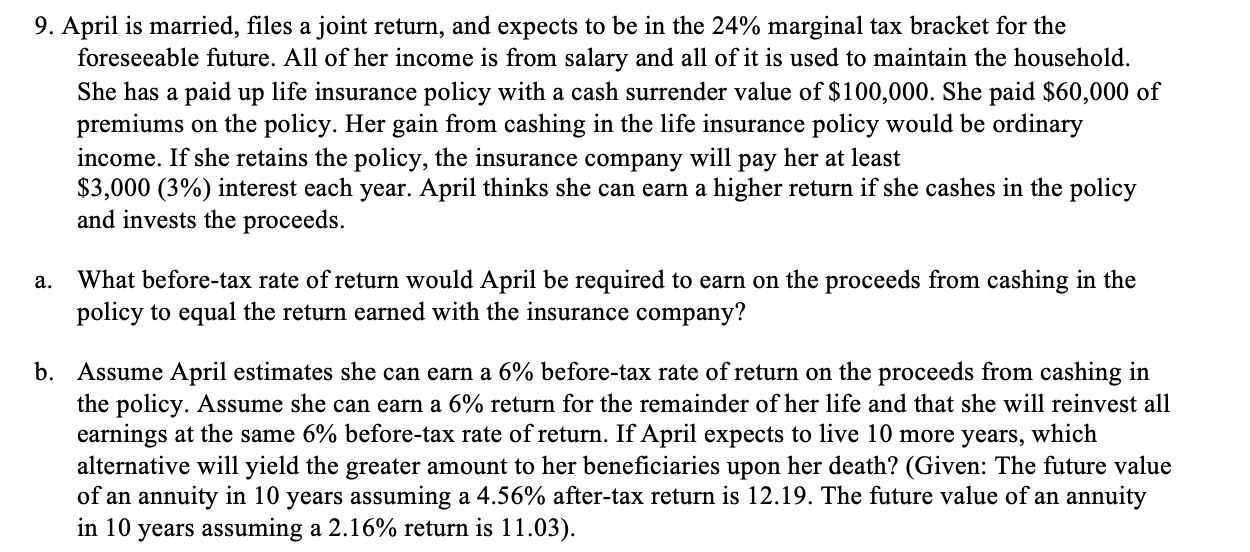 9. April is married, files a joint return, and expects to be in the 24% marginal tax bracket for the foreseeable future. All of her income is from salary and all of it is used to maintain the household. She has a paid up life insurance policy with a cash surrender value of \$100,000. She paid \$60,000 of premiums on the policy. Her gain from cashing in the life insurance policy would be ordinary income. If she retains the policy, the insurance company will pay her at least \$3,000 (3%) interest each year. April thinks she can earn a higher return if she cashes in the policy and invests the proceeds.

a. What before-tax rate of return would April be required to earn on the proceeds from cashing in the policy to equal the return earned with the insurance company?

b. Assume April estimates she can earn a 6% before-tax rate of return on the proceeds from cashing in the policy. Assume she can earn a 6% return for the remainder of her life and that she will reinvest all earnings at the same 6% before-tax rate of return. If April expects to live 10 more years, which alternative will yield the greater amount to her beneficiaries upon her death? (Given: The future value of an annuity in 10 years assuming a 4.56% after-tax return is 12.19. The future value of an annuity in 10 years assuming a 2.16% return is 11.03).